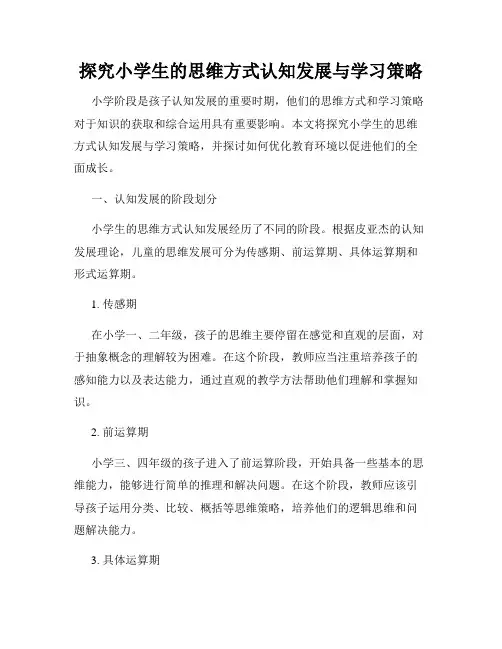 探究小学生的思维方式认知发展与学习策略

小学阶段是孩子认知发展的重要时期，他们的思维方式和学习策略对于知识的获取和综合运用具有重要影响。本文将探究小学生的思维方式认知发展与学习策略，并探讨如何优化教育环境以促进他们的全面成长。

一、认知发展的阶段划分

小学生的思维方式认知发展经历了不同的阶段。根据皮亚杰的认知发展理论，儿童的思维发展可分为传感期、前运算期、具体运算期和形式运算期。

1. 传感期

在小学一、二年级，孩子的思维主要停留在感觉和直观的层面，对于抽象概念的理解较为困难。在这个阶段，教师应当注重培养孩子的感知能力以及表达能力，通过直观的教学方法帮助他们理解和掌握知识。

2. 前运算期

小学三、四年级的孩子进入了前运算阶段，开始具备一些基本的思维能力，能够进行简单的推理和解决问题。在这个阶段，教师应该引导孩子运用分类、比较、概括等思维策略，培养他们的逻辑思维和问题解决能力。

3. 具体运算期